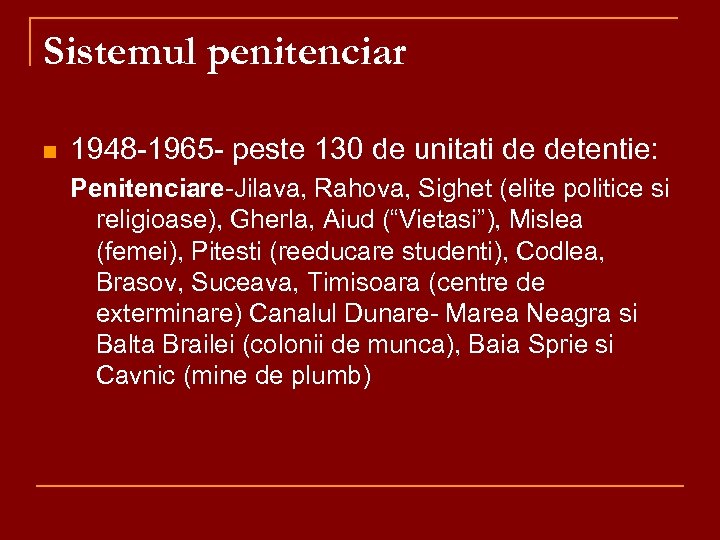 Sistemul penitenciar

1948-1965- peste 130 de unitati de detentie:

Penitenciare-Jilava, Rahova, Sighet (elite politice si religioase), Gherla, Aiud (“Vietasi”), Mislea (femei), Pitesti (reeducare studenti), Codlea, Brasov, Suceava, Timisoara (centre de exterminare) Canalul Dunare- Marea Neagra si Balta Brailei (colonii de munca), Baia Sprie si Cavnic (mine de plumb)